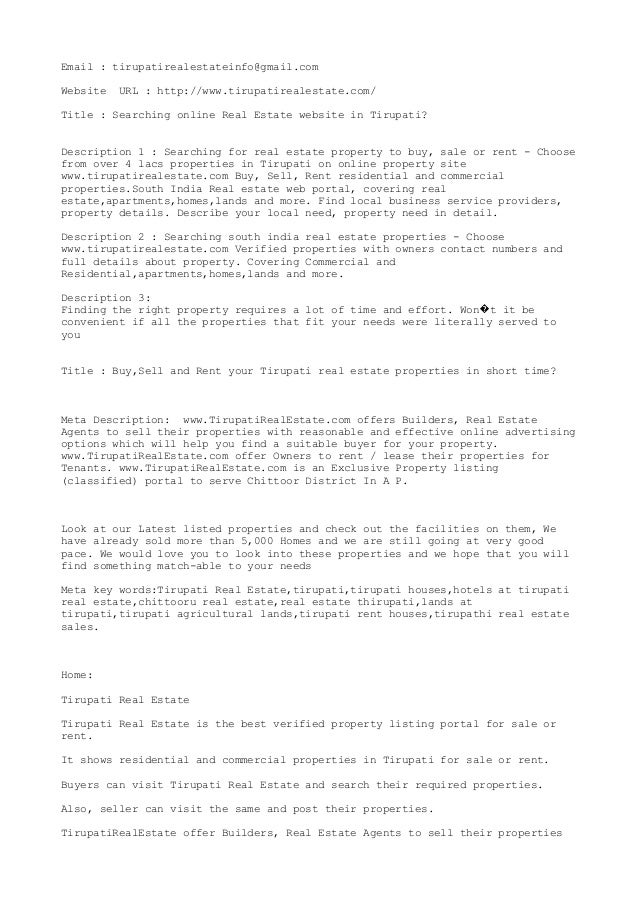 Email : tirupatirealestateinfo@gmail.com

Website URL : http://www.tirupatirealestate.com/

Title : Searching online Real Estate website in Tirupati?

Description 1 : Searching for real estate property to buy, sale or rent - Choose from over 4 lacs properties in Tirupati on online property site www.tirupatirealestate.com Buy, Sell, Rent residential and commercial properties.South India Real estate web portal, covering real estate,apartments,homes,lands and more. Find local business service providers, property details. Describe your local need, property need in detail.

Description 2 : Searching south india real estate properties - Choose www.tirupatirealestate.com Verified properties with owners contact numbers and full details about property. Covering Commercial and Residential,apartments,homes,lands and more.

Description 3:
Finding the right property requires a lot of time and effort. Won�t it be convenient if all the properties that fit your needs were literally served to you

Title : Buy,Sell and Rent your Tirupati real estate properties in short time?

Meta Description: www.TirupatiRealEstate.com offers Builders, Real Estate Agents to sell their properties with reasonable and effective online advertising options which will help you find a suitable buyer for your property. www.TirupatiRealEstate.com offer Owners to rent / lease their properties for Tenants. www.TirupatiRealEstate.com is an Exclusive Property listing (classified) portal to serve Chittoor District In A P.

Look at our Latest listed properties and check out the facilities on them, We have already sold more than 5,000 Homes and we are still going at very good pace. We would love you to look into these properties and we hope that you will find something match-able to your needs

Meta key words:Tirupati Real Estate,tirupati,tirupati houses,hotels at tirupati real estate,chittooru real estate,real estate thirupati,lands at tirupati,tirupati agricultural lands,tirupati rent houses,tirupathi real estate sales.

Home:

Tirupati Real Estate

Tirupati Real Estate is the best verified property listing portal for sale or rent.

It shows residential and commercial properties in Tirupati for sale or rent.

Buyers can visit Tirupati Real Estate and search their required properties.

Also, seller can visit the same and post their properties.

TirupatiRealEstate offer Builders, Real Estate Agents to sell their properties